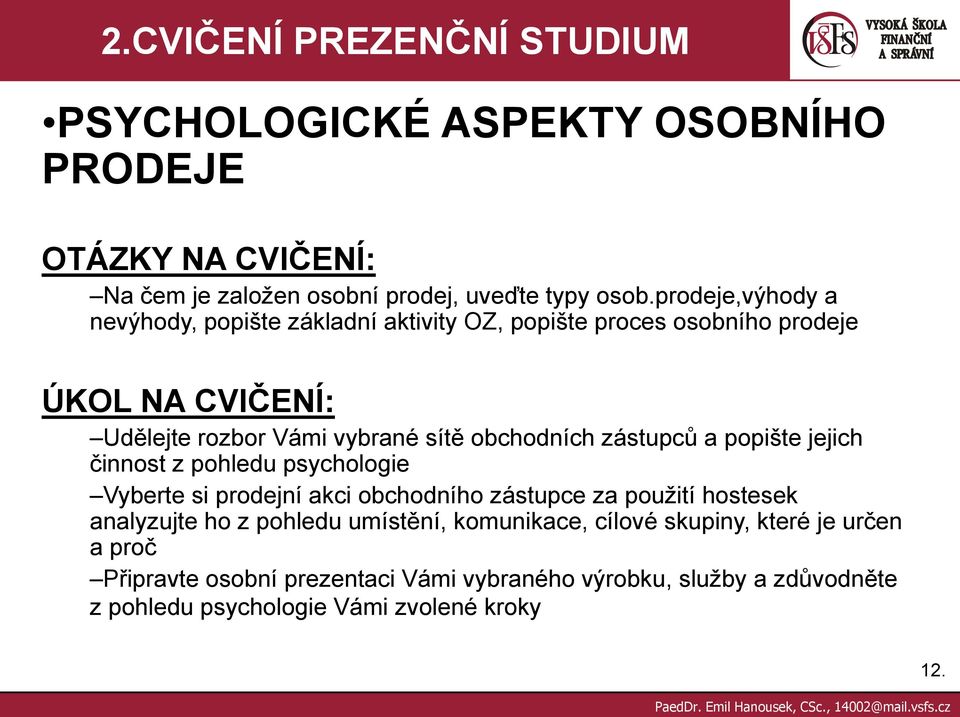 2.CVIČENÍ PREZENČNÍ STUDIUM

VŠFS VYSOKÁ ŠKOLA FINANČNÍ A SPRÁVNÍ

•PSYCHOLOGICKÉ ASPEKTY OSOBNÍHO PRODEJE

OTÁZKY NA CVIČENÍ:

–Na čem je založen osobní prodej, uveďte typy osob.prodeje,výhody a nevýhody, popište základní aktivity OZ, popište proces osobního prodeje

ÚKOL NA CVIČENÍ:

–Udělejte rozbor Vámi vybrané sítě obchodních zástupců a popište jejich činnost z pohledu psychologie

–Vyberte si prodejní akci obchodního zástupce za použití hostesek analyzujte ho z pohledu umístění, komunikace, cílové skupiny, které je určen a proč

–Připravte osobní prezentaci Vámi vybraného výrobku, služby a zdůvodněte z pohledu psychologie Vámi zvolené kroky

12.

PaedDr. Emil Hanousek, CSc., 14002@mail.vsfs.cz